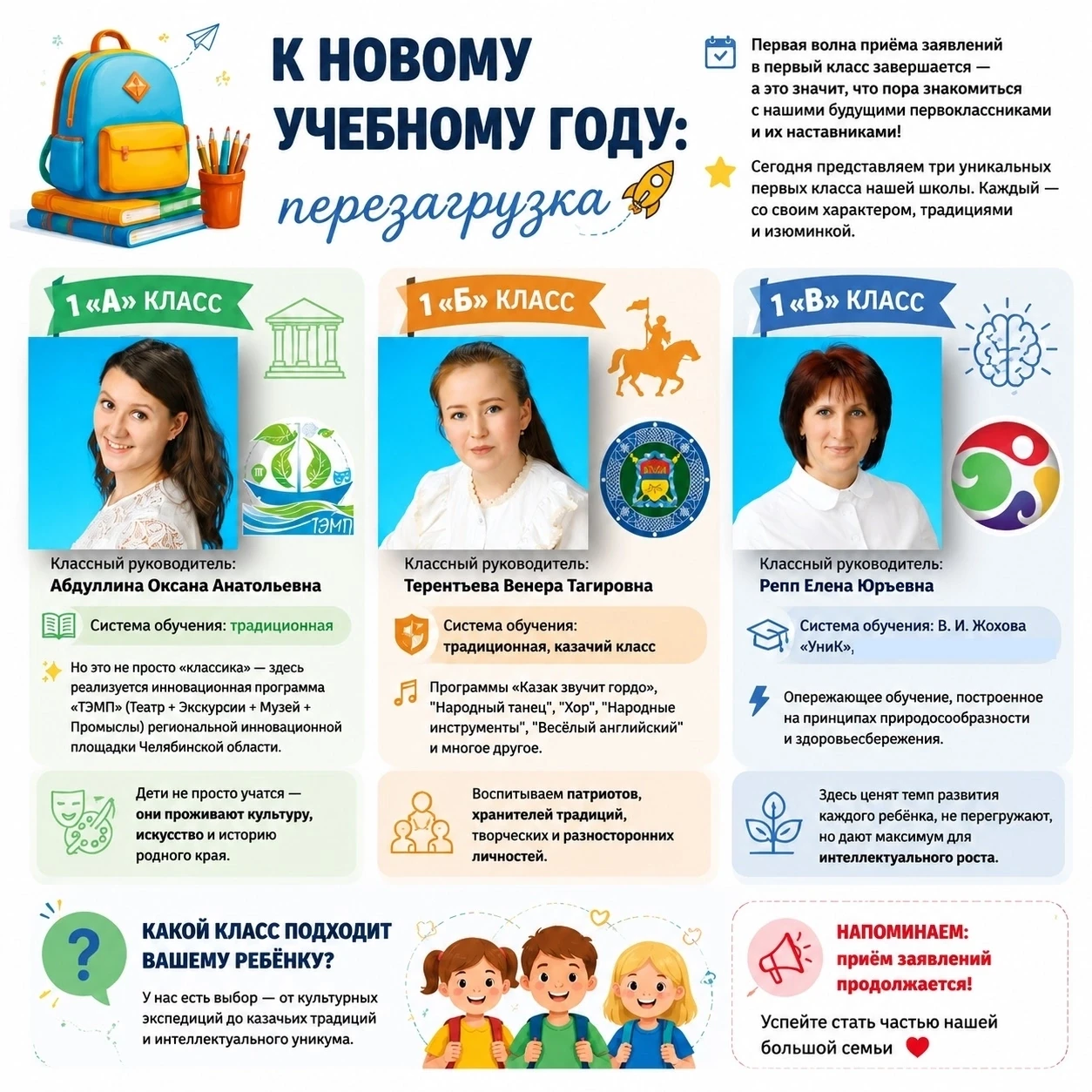 К НОВОМУ УЧЕБНОМУ ГОДУ:
перезагрузка

Первая волна приёма заявлений в первый класс завершается — а это значит, что пора знакомиться с нашими будущими первоклассниками и их наставниками!

Сегодня представляем три уникальных первых класса нашей школы. Каждый — со своим характером, традициями и изюминкой.

1 «А» КЛАСС

ТЭМП

Классный руководитель:
Абдуллина Оксана Анатольевна

Система обучения: традиционная

Но это не просто «классика» — здесь реализуется инновационная программа «ТЭМП» (Театр + Экскурсии + Музей + Промыслы) региональной инновационной площадки Челябинской области.

Дети не просто учатся — они проживают культуру, искусство и историю родного края.

1 «Б» КЛАСС

Классный руководитель:
Терентьева Венера Тагировна

Система обучения: традиционная, казачий класс

Программы «Казак звучит гордо», "Народный танец", "Хор", "Народные инструменты", "Весёлый английский" и многое другое.

Воспитываем патриотов, хранителей традиций, творческих и разносторонних личностей.

1 «В» КЛАСС

Классный руководитель:
Репп Елена Юрьевна

Система обучения: В. И. Жохова «УниК»,

Опережающее обучение, построенное на принципах природосообразности и здоровьесбережения.

Здесь ценят темп развития каждого ребёнка, не перегружают, но дают максимум для интеллектуального роста.

КАКОЙ КЛАСС ПОДХОДИТ ВАШЕМУ РЕБЁНКУ?

У нас есть выбор — от культурных экспедиций до казачьих традиций и интеллектуального уникума.

НАПОМИНАЕМ: приём заявлений продолжается!

Успейте стать частью нашей большой семьи